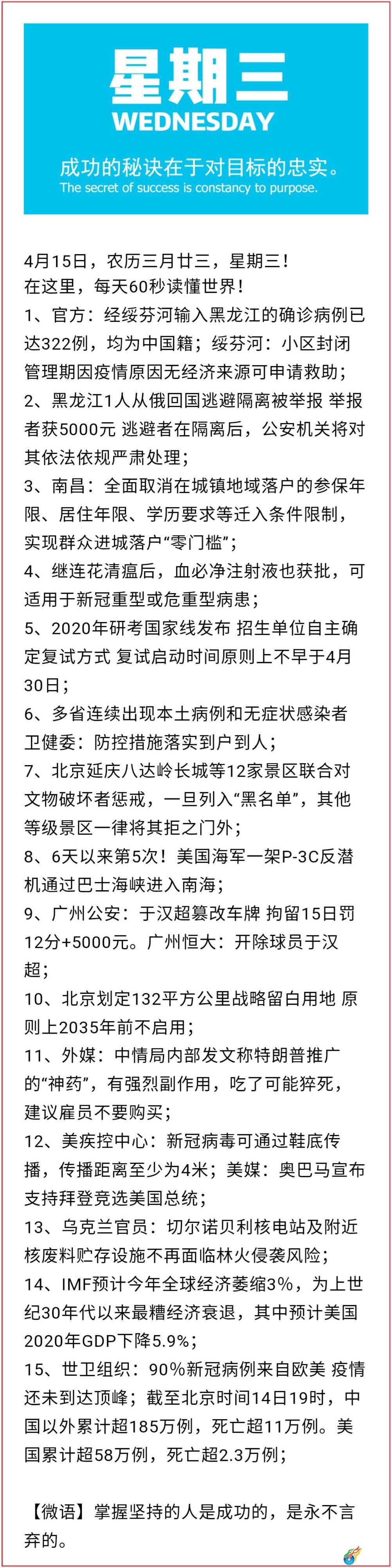 星期三
WEDNESDAY

成功的秘诀在于对目标的忠实。
The secret of success is constancy to purpose.

4月15日，农历三月廿三，星期三！
在这里，每天60秒读懂世界！
1、官方：经绥芬河输入黑龙江的确诊病例已达322例，均为中国籍；绥芬河：小区封闭管理期因疫情原因无经济来源可申请救助；
2、黑龙江1人从俄回国逃避隔离被举报 举报者获5000元 逃避者在隔离后，公安机关将对其依法依规严肃处理；
3、南昌：全面取消在城镇地域落户的参保年限、居住年限、学历要求等迁入条件限制，实现群众进城落户“零门槛”；
4、继连花清瘟后，血必净注射液也获批，可适用于新冠重型或危重型病患；
5、2020年研考国家线发布 招生单位自主确定复试方式 复试启动时间原则上不早于4月30日；
6、多省连续出现本土病例和无症状感染者 卫健委：防控措施落实到户到人；
7、北京延庆八达岭长城等12家景区联合对文物破坏者惩戒，一旦列入“黑名单”，其他等级景区一律将其拒之门外；
8、6天以来第5次！美国海军一架P-3C反潜机通过巴士海峡进入南海；
9、广州公安：于汉超篡改车牌 拘留15日罚12分+5000元。广州恒大：开除球员于汉超；
10、北京划定132平方公里战略留白用地 原则上2035年前不启用；
11、外媒：中情局内部发文称特朗普推广的“神药”，有强烈副作用，吃了可能猝死，建议雇员不要购买；
12、美疾控中心：新冠病毒可通过鞋底传播，传播距离至少为4米；美媒：奥巴马宣布支持拜登竞选美国总统；
13、乌克兰官员：切尔诺贝利核电站及附近核废料贮存设施不再面临林火侵袭风险；
14、IMF预计今年全球经济萎缩3%，为上世纪30年代以来最糟经济衰退，其中预计美国2020年GDP下降5.9%；
15、世卫组织：90%新冠病例来自欧美 疫情还未到达顶峰；截至北京时间14日19时，中国以外累计超185万例，死亡超11万例。美国累计超58万例，死亡超2.3万例；

【微语】掌握坚持的人是成功的，是永不言弃的。